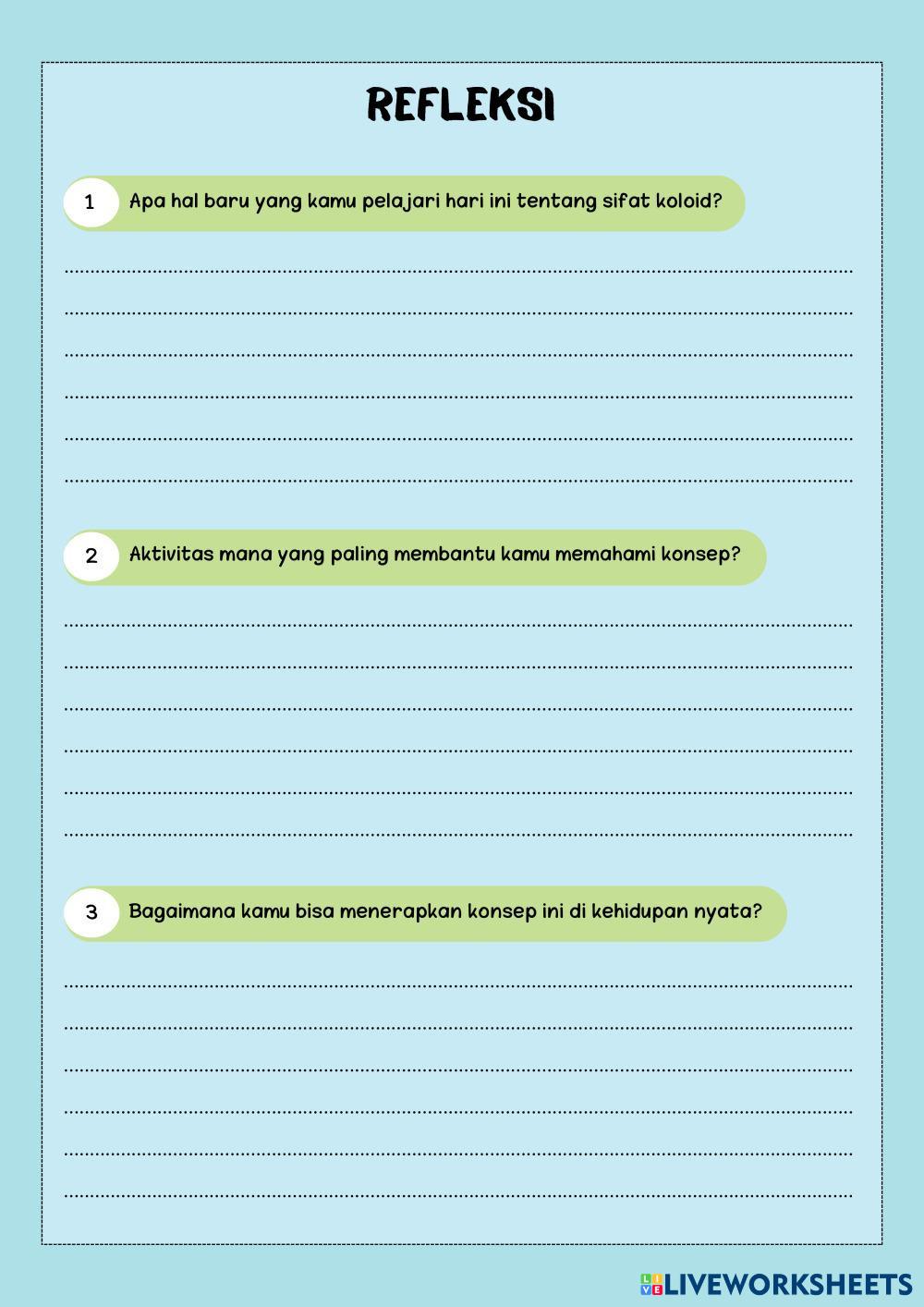 REFLEKSI

1 Apa hal baru yang kamu pelajari hari ini tentang sifat koloid?

2 Aktivitas mana yang paling membantu kamu memahami konsep?

3 Bagaimana kamu bisa menerapkan konsep ini di kehidupan nyata?

LIVEWORKSHEETS